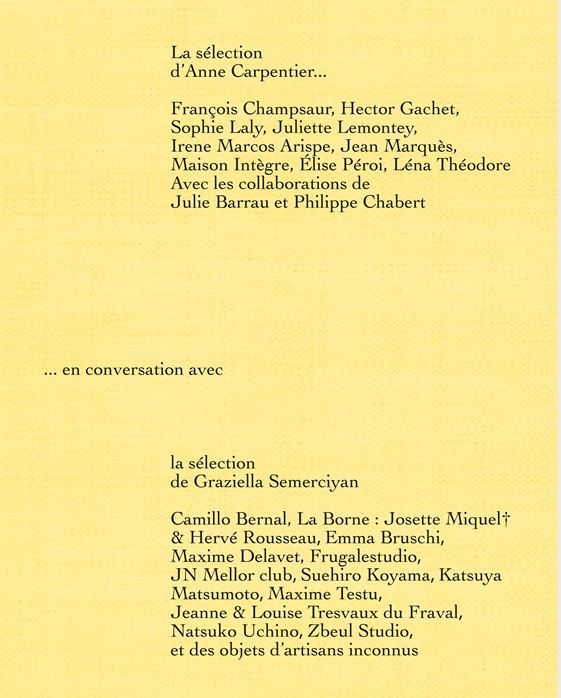 La sélection
d'Anne Carpentier...

François Champsaur, Hector Gachet, Sophie Laly, Juliette Lemontey, Irene Marcos Arispe, Jean Marquès, Maison Intègre, Élise Péroi, Léna Théodore
Avec les collaborations de
Julie Barrau et Philippe Chabert

... en conversation avec

la sélection
de Graziella Semerciyan

Camillo Bernal, La Borne : Josette Miquel† & Hervé Rousseau, Emma Bruschi, Maxime Delavet, Frugalestudio, JN Mellor club, Suehiro Koyama, Katsuya Matsumoto, Maxime Testu, Jeanne & Louise Tresvaux du Fraval, Natsuko Uchino, Zbeul Studio, et des objets d'artisans inconnus